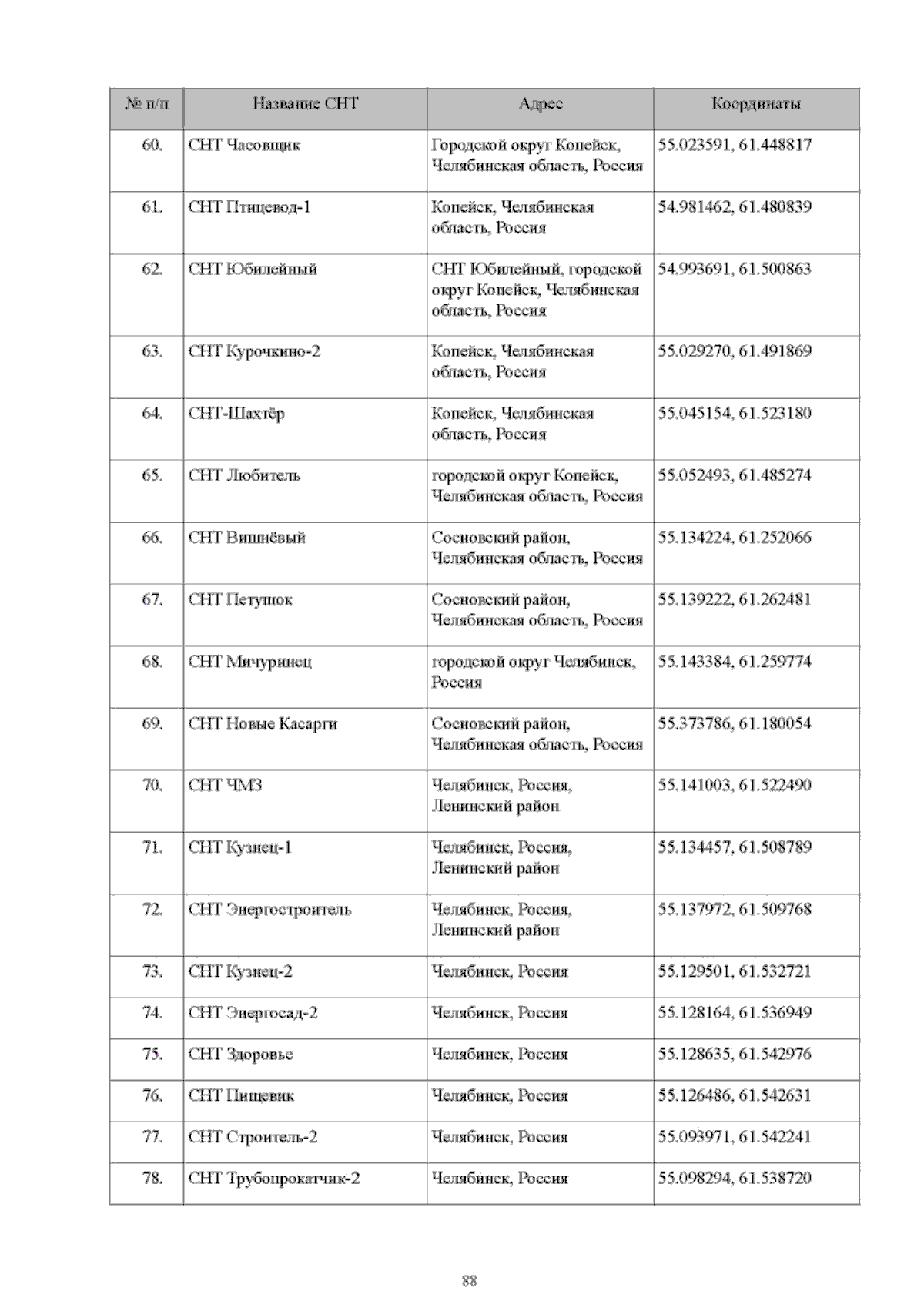 | № п/п | Название СНТ | Адрес | Координаты |
|---|---|---|---|
| 60. | СНТ Часовщик | Городской округ Копейск, Челябинская область, Россия | 55.023591, 61.448817 |
| 61. | СНТ Птицевод-1 | Копейск, Челябинская область, Россия | 54.981462, 61.480839 |
| 62. | СНТ Юбилейный | СНТ Юбилейный, городской округ Копейск, Челябинская область, Россия | 54.993691, 61.500863 |
| 63. | СНТ Курочкино-2 | Копейск, Челябинская область, Россия | 55.029270, 61.491869 |
| 64. | СНТ-Шахтёр | Копейск, Челябинская область, Россия | 55.045154, 61.523180 |
| 65. | СНТ Любитель | городской округ Копейск, Челябинская область, Россия | 55.052493, 61.485274 |
| 66. | СНТ Вишнёвый | Сосновский район, Челябинская область, Россия | 55.134224, 61.252066 |
| 67. | СНТ Петушок | Сосновский район, Челябинская область, Россия | 55.139222, 61.262481 |
| 68. | СНТ Мичуринец | городской округ Челябинск, Россия | 55.143384, 61.259774 |
| 69. | СНТ Новые Касарги | Сосновский район, Челябинская область, Россия | 55.373786, 61.180054 |
| 70. | СНТ ЧМЗ | Челябинск, Россия, Ленинский район | 55.141003, 61.522490 |
| 71. | СНТ Кузнец-1 | Челябинск, Россия, Ленинский район | 55.134457, 61.508789 |
| 72. | СНТ Энергостроитель | Челябинск, Россия, Ленинский район | 55.137972, 61.509768 |
| 73. | СНТ Кузнец-2 | Челябинск, Россия | 55.129501, 61.532721 |
| 74. | СНТ Энергосад-2 | Челябинск, Россия | 55.128164, 61.536949 |
| 75. | СНТ Здоровье | Челябинск, Россия | 55.128635, 61.542976 |
| 76. | СНТ Пищевик | Челябинск, Россия | 55.126486, 61.542631 |
| 77. | СНТ Строитель-2 | Челябинск, Россия | 55.093971, 61.542241 |
| 78. | СНТ Трубопрокатчик-2 | Челябинск, Россия | 55.098294, 61.538720 |

88